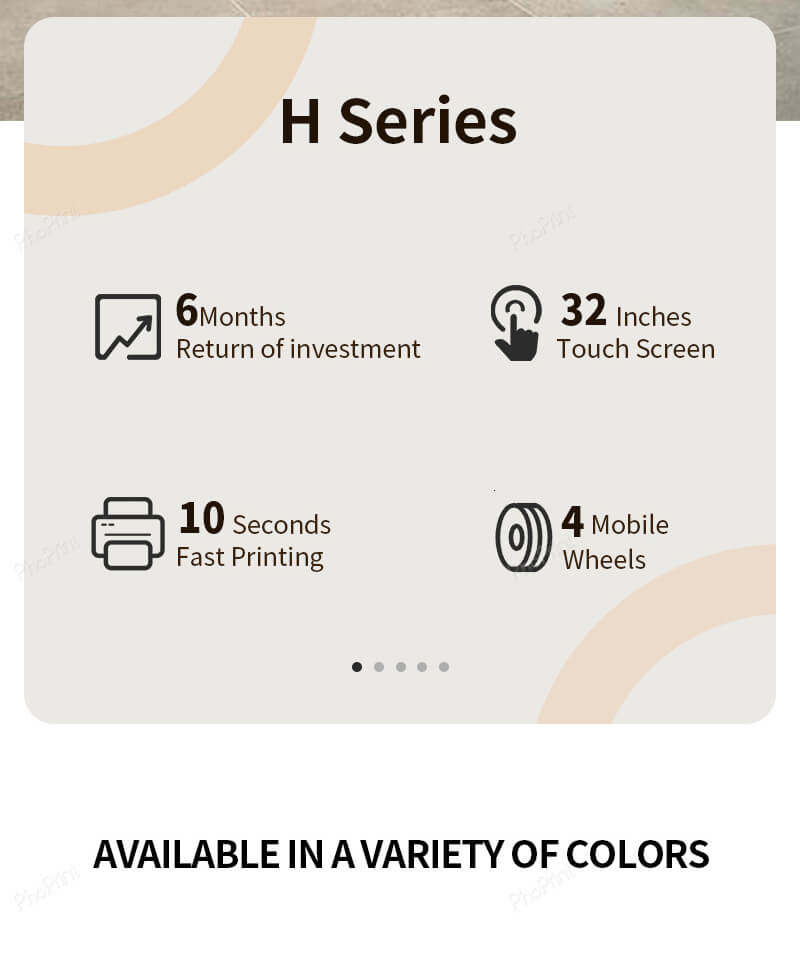 H Series

6Months
Return of investment

32 Inches
Touch Screen

10 Seconds
Fast Printing

4 Mobile
Wheels

AVAILABLE IN A VARIETY OF COLORS

PhoPrint